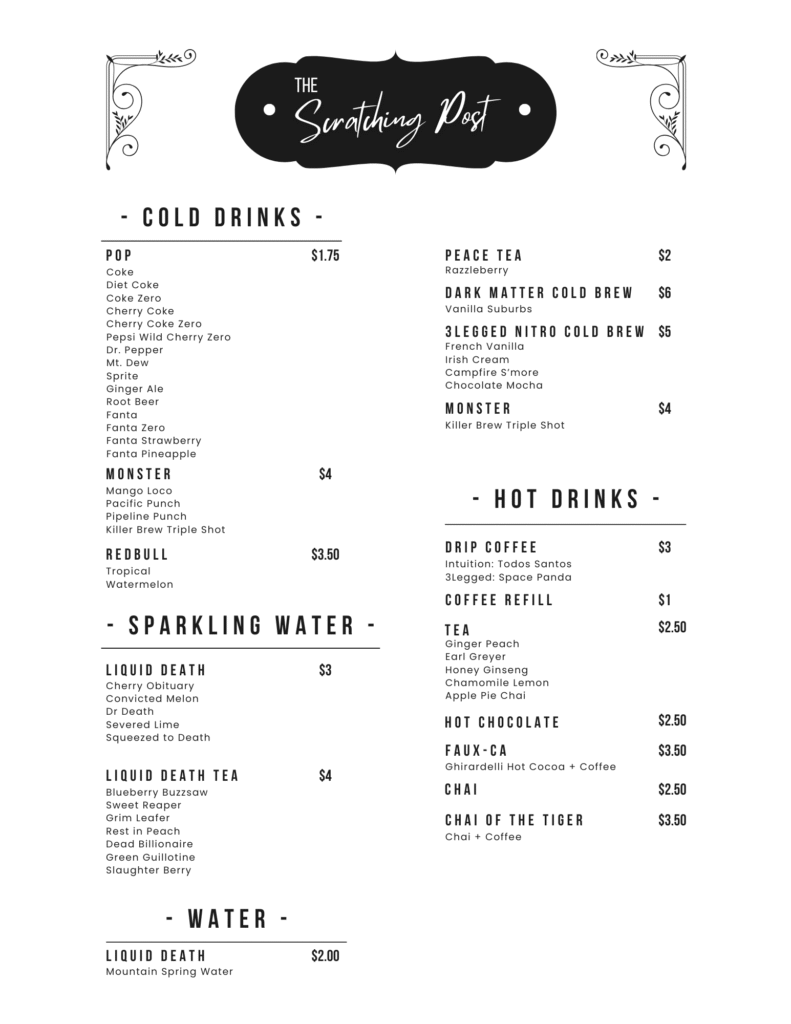 THE Scratching Post

- COLD DRINKS -

POP $1.75
Coke
Diet Coke
Coke Zero
Cherry Coke
Cherry Coke Zero
Pepsi Wild Cherry Zero
Dr. Pepper
Mt. Dew
Sprite
Ginger Ale
Root Beer
Fanta
Fanta Zero
Fanta Strawberry
Fanta Pineapple

MONSTER $4
Mango Loco
Pacific Punch
Pipeline Punch
Killer Brew Triple Shot

REDBULL $3.50
Tropical
Watermelon

- SPARKLING WATER -

LIQUID DEATH $3
Cherry Obituary
Convicted Melon
Dr Death
Severed Lime
Squeezed to Death

LIQUID DEATH TEA $4
Blueberry Buzzsaw
Sweet Reaper
Grim Leafer
Rest in Peach
Dead Billionaire
Green Guillotine
Slaughter Berry

- WATER -

LIQUID DEATH $2.00
Mountain Spring Water

PEACE TEA $2
Razzleberry

DARK MATTER COLD BREW $6
Vanilla Suburbs

3LEGGED NITRO COLD BREW $5
French Vanilla
Irish Cream
Campfire S'more
Chocolate Mocha

MONSTER $4
Killer Brew Triple Shot

- HOT DRINKS -

DRIP COFFEE $3
Intuition: Todos Santos
3Legged: Space Panda

COFFEE REFILL $1

TEA $2.50
Ginger Peach
Earl Greyer
Honey Ginseng
Chamomile Lemon
Apple Pie Chai

HOT CHOCOLATE $2.50

FAUX-CA $3.50
Ghirardelli Hot Cocoa + Coffee

CHAI $2.50

CHAI OF THE TIGER $3.50
Chai + Coffee